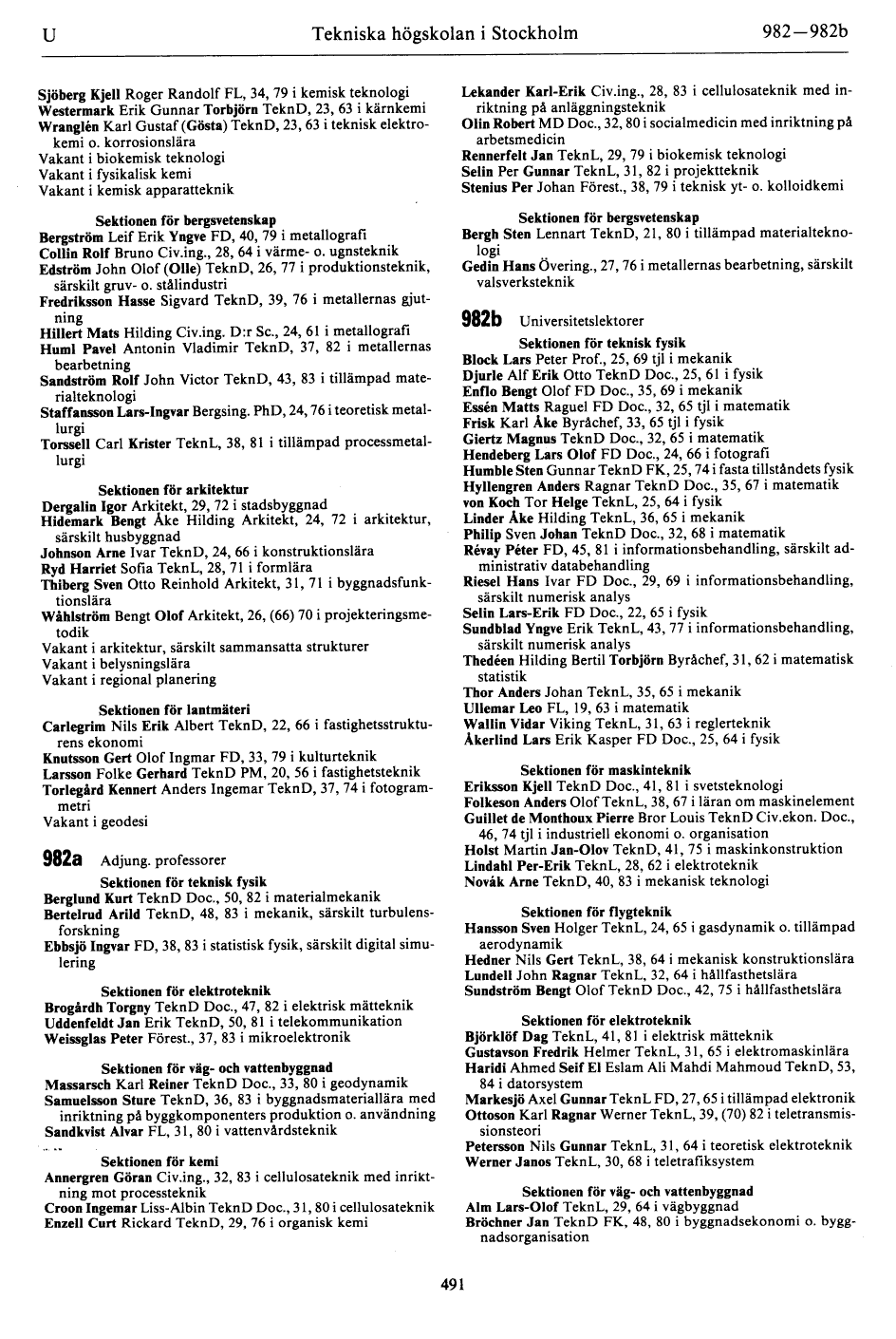 U Tekniska högskolan i Stockholm 982—982b

Sjöberg Kjell Roger Randolf FL, 34, 79 i kemisk teknologi
Westermark Erik Gunnar Torbjörn TeknD, 23, 63 i kärnkemi
Wranglén Karl Gustaf (Gösta) TeknD, 23, 63 i teknisk elektrokemi o. korrosionslära
Vakant i biokemisk teknologi
Vakant i fysikalisk kemi
Vakant i kemisk apparatteknik

Sektionen för bergsvetenskap
Bergström Leif Erik Yngve FD, 40, 79 i metallografi
Collin Rolf Bruno Civ.ing., 28, 64 i värme- o. ugnsteknik
Edström John Olof (Olle) TeknD, 26, 77 i produktionsteknik, särskilt gruv- o. stålindustri
Fredriksson Hasse Sigvard TeknD, 39, 76 i metallernas gjutning
Hillert Mats Hilding Civ.ing. D:r Sc., 24, 61 i metallografi
Huml Pavel Antonin Vladimir TeknD, 37, 82 i metallernas bearbetning
Sandström Rolf John Victor TeknD, 43, 83 i tillämpad materialteknologi
Staffansson Lars-Ingvar Bergsing. PhD, 24, 76 i teoretisk metallurgi
Torssell Carl Krister TeknL, 38, 81 i tillämpad processmetallurgi

Sektionen för arkitektur
Dergalin Igor Arkitekt, 29, 72 i stadsbyggnad
Hidemark Bengt Åke Hilding Arkitekt, 24, 72 i arkitektur, särskilt husbyggnad
Johnson Arne Ivar TeknD, 24, 66 i konstruktionslära
Ryd Harriet Sofia TeknL, 28, 71 i formlära
Thiberg Sven Otto Reinhold Arkitekt, 31, 71 i byggnadsfunktionslära
Wåhlström Bengt Olof Arkitekt, 26, (66) 70 i projekteringsmetodik
Vakant i arkitektur, särskilt sammansatta strukturer
Vakant i belysningslära
Vakant i regional planering

Sektionen för lantmäteri
Carlegrim Nils Erik Albert TeknD, 22, 66 i fastighetsstrukturens ekonomi
Knutsson Gert Olof Ingmar FD, 33, 79 i kulturteknik
Larsson Folke Gerhard TeknD PM, 20, 56 i fastighetsteknik
Torlegård Kennert Anders Ingemar TeknD, 37, 74 i fotogrammetri
Vakant i geodesi

982a Adjung. professorer
Sektionen för teknisk fysik
Berglund Kurt TeknD Doc., 50, 82 i materialmekanik
Bertelrud Arild TeknD, 48, 83 i mekanik, särskilt turbulensforskning
Ebbsjö Ingvar FD, 38, 83 i statistisk fysik, särskilt digital simulering

Sektionen för elektroteknik
Brogårdh Torgny TeknD Doc., 47, 82 i elektrisk mätteknik
Uddenfeldt Jan Erik TeknD, 50, 81 i telekommunikation
Weissglas Peter Förest., 37, 83 i mikroelektronik

Sektionen för väg- och vattenbyggnad
Massarsch Karl Reiner TeknD Doc., 33, 80 i geodynamik
Samuelsson Sture TeknD, 36, 83 i byggnadsmateriallära med inriktning på byggkomponenters produktion o. användning
Sandkvist Alvar FL, 31, 80 i vattenvårdsteknik

Sektionen för kemi
Annergren Göran Civ.ing., 32, 83 i cellulosateknik med inriktning mot processteknik
Croon Ingemar Liss-Albin TeknD Doc., 31, 80 i cellulosateknik
Enzell Curt Rickard TeknD, 29, 76 i organisk kemi

Lekander Karl-Erik Civ.ing., 28, 83 i cellulosateknik med inriktning på anläggningsteknik
Olin Robert MD Doc., 32, 80 i socialmedicin med inriktning på arbetsmedicin
Rennerfelt Jan TeknL, 29, 79 i biokemisk teknologi
Selin Per Gunnar TeknL, 31, 82 i projektteknik
Stenius Per Johan Förest., 38, 79 i teknisk yt- o. kolloidkemi

Sektionen för bergsvetenskap
Bergh Sten Lennart TeknD, 21, 80 i tillämpad materialteknologi
Gedin Hans Övering., 27, 76 i metallernas bearbetning, särskilt valsverksteknik

982b Universitetslektorer
Sektionen för teknisk fysik
Block Lars Peter Prof., 25, 69 tjl i mekanik
Djurle Alf Erik Otto TeknD Doc., 25, 61 i fysik
Enflo Bengt Olof FD Doc., 35, 69 i mekanik
Essén Matts Raguel FD Doc., 32, 65 tjl i matematik
Frisk Karl Åke Byråchef, 33, 65 tjl i fysik
Giertz Magnus TeknD Doc., 32, 65 i matematik
Hendeberg Lars Olof FD Doc., 24, 66 i fotografi
Humble Sten Gunnar TeknD FK, 25, 74 i fasta tillståndets fysik
Hyllengren Anders Ragnar TeknD Doc., 35, 67 i matematik
von Koch Tor Helge TeknL, 25, 64 i fysik
Linder Åke Hilding TeknL, 36, 65 i mekanik
Philip Sven Johan TeknD Doc., 32, 68 i matematik
Révay Péter FD, 45, 81 i informationsbehandling, särskilt administrativ databehandling
Riesel Hans Ivar FD Doc., 29, 69 i informationsbehandling, särskilt numerisk analys
Selin Lars-Erik FD Doc., 22, 65 i fysik
Sundblad Yngve Erik TeknL, 43, 77 i informationsbehandling, särskilt numerisk analys
Thedéen Hilding Bertil Torbjörn Byråchef, 31, 62 i matematisk statistik
Thor Anders Johan TeknL, 35, 65 i mekanik
Ullemar Leo FL, 19, 63 i matematik
Wallin Vidar Viking TeknL, 31, 63 i reglerteknik
Åkerlind Lars Erik Kasper FD Doc., 25, 64 i fysik

Sektionen för maskinteknik
Eriksson Kjell TeknD Doc., 41, 81 i svetsteknologi
Folkeson Anders Olof TeknL, 38, 67 i läran om maskinelement
Guillet de Monthoux Pierre Bror Louis TeknD Civ.ekon. Doc., 46, 74 tjl i industriell ekonomi o. organisation
Holst Martin Jan-Olov TeknD, 41, 75 i maskinkonstruktion
Lindahl Per-Erik TeknL, 28, 62 i elektroteknik
Novák Arne TeknD, 40, 83 i mekanisk teknologi

Sektionen för flygteknik
Hansson Sven Holger TeknL, 24, 65 i gasdynamik o. tillämpad aerodynamik
Hedner Nils Gert TeknL, 38, 64 i mekanisk konstruktionslära
Lundell John Ragnar TeknL, 32, 64 i hållfasthetslära
Sundström Bengt Olof TeknD Doc., 42, 75 i hållfasthetslära

Sektionen för elektroteknik
Björklöf Dag TeknL, 41, 81 i elektrisk mätteknik
Gustavson Fredrik Helmer TeknL, 31, 65 i elektromaskinlära
Haridi Ahmed Seif El Eslam Ali Mahdi Mahmoud TeknD, 53, 84 i datorsystem
Markesjö Axel Gunnar TeknL FD, 27, 65 i tillämpad elektronik
Ottoson Karl Ragnar Werner TeknL, 39, (70) 82 i teletransmissionsteori
Petersson Nils Gunnar TeknL, 31, 64 i teoretisk elektroteknik
Werner Janos TeknL, 30, 68 i teletrafiksystem

Sektionen för väg- och vattenbyggnad
Alm Lars-Olof TeknL, 29, 64 i vägbyggnad
Bröchner Jan TeknD FK, 48, 80 i byggnadsekonomi o. byggnadsorganisation

491